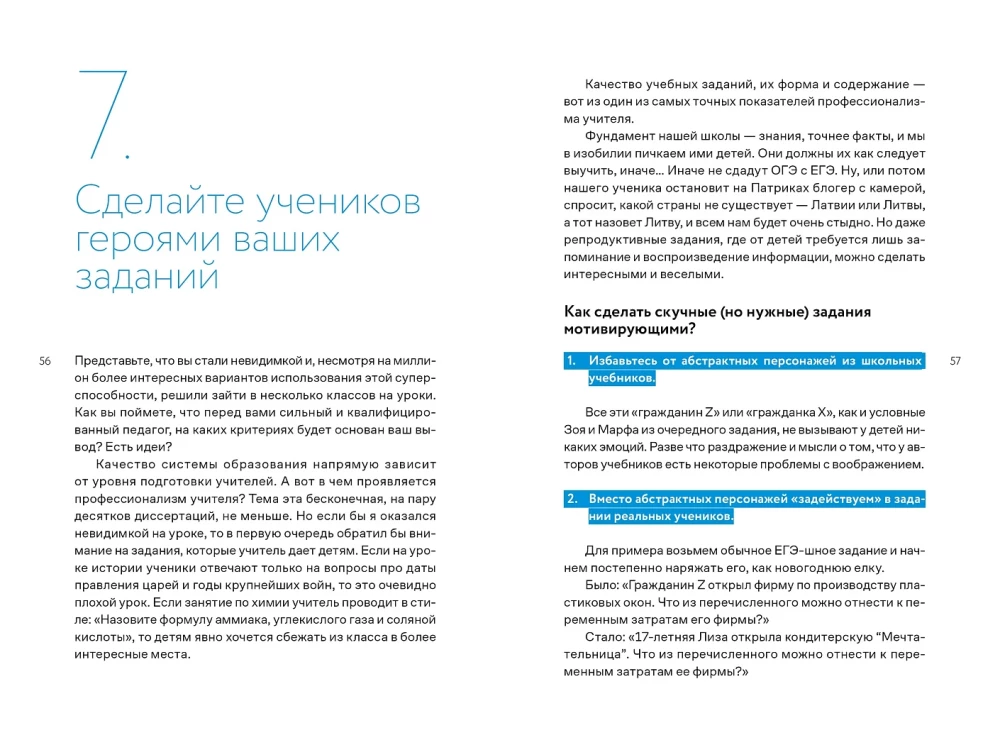 7.

Сделайте учеников героями ваших заданий

56

Представьте, что вы стали невидимкой и, несмотря на миллион более интересных вариантов использования этой суперспособности, решили зайти в несколько классов на уроки. Как вы поймете, что перед вами сильный и квалифицированный педагог, на каких критериях будет основан ваш вывод? Есть идеи?

Качество системы образования напрямую зависит от уровня подготовки учителей. А вот в чем проявляется профессионализм учителя? Тема эта бесконечная, на пару десятков диссертаций, не меньше. Но если бы я оказался невидимкой на уроке, то в первую очередь обратил бы внимание на задания, которые учитель дает детям. Если на уроке истории ученики отвечают только на вопросы про даты правления царей и годы крупнейших войн, то это очевидно плохой урок. Если занятие по химии учитель проводит в стиле: «Назовите формулу аммиака, углекислого газа и соляной кислоты», то детям явно хочется сбежать из класса в более интересные места.

Качество учебных заданий, их форма и содержание — вот из один из самых точных показателей профессионализма учителя.

Фундамент нашей школы — знания, точнее факты, и мы в изобилии пичкаем ими детей. Они должны их как следует выучить, иначе... Иначе не сдадут ОГЭ с ЕГЭ. Ну, или потом нашего ученика остановит на Патриках блогер с камерой, спросит, какой страны не существует — Латвии или Литвы, а тот назовет Литву, и всем нам будет очень стыдно. Но даже репродуктивные задания, где от детей требуется лишь запоминание и воспроизведение информации, можно сделать интересными и веселыми.

Как сделать скучные (но нужные) задания мотивирующими?

1. Избавьтесь от абстрактных персонажей из школьных учебников.

57

Все эти «гражданин Z» или «гражданка X», как и условные Зоя и Марфа из очередного задания, не вызывают у детей никаких эмоций. Разве что раздражение и мысли о том, что у авторов учебников есть некоторые проблемы с воображением.

2. Вместо абстрактных персонажей «задействуем» в задании реальных учеников.

Для примера возьмем обычное ЕГЭ-шное задание и начнем постепенно наряжать его, как новогоднюю елку.

Было: «Гражданин Z открыл фирму по производству пластиковых окон. Что из перечисленного можно отнести к переменным затратам его фирмы?»

Стало: «17-летняя Лиза открыла кондитерскую “Мечтательница”. Что из перечисленного можно отнести к переменным затратам ее фирмы?»